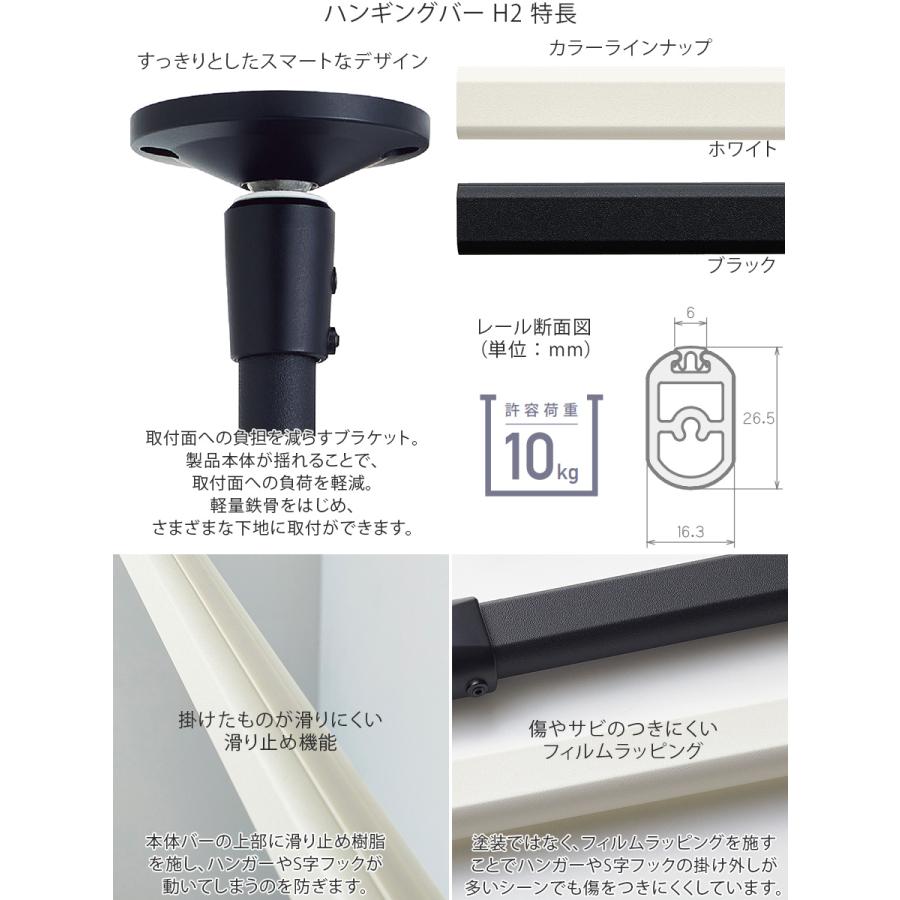 ハンギングバー H2 特長

すっきりとしたスマートなデザイン

取付面への負担を減らすブラケット。
製品本体が揺れることで、
取付面への負荷を軽減。
軽量鉄骨をはじめ、
さまざまな下地に取付ができます。

カラーラインナップ

ホワイト

ブラック

レール断面図
（単位：mm）

許容荷重
10kg

6

26.5

16.3

掛けたものが滑りにくい
滑り止め機能

本体バーの上部に滑り止め樹脂を施し、ハンガーやS字フックが動いてしまうのを防ぎます。

傷やサビのつきにくい
フィルムラッピング

塗装ではなく、フィルムラッピングを施すことでハンガーやS字フックの掛け外しが多いシーンでも傷をつきにくくしています。